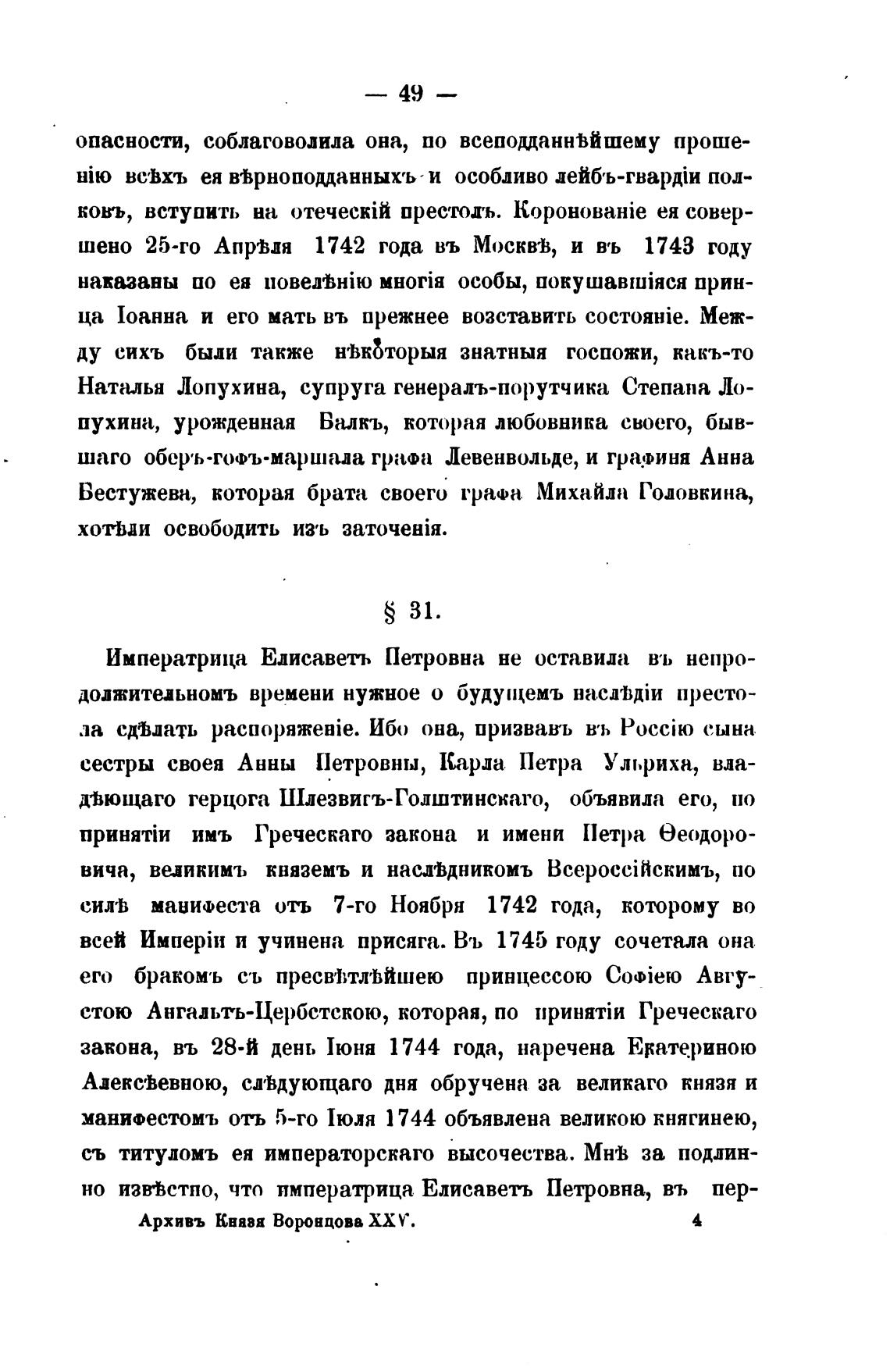 — 49 —

опасности, соблаговолила она, по всеподданнѣйшему прошенію всѣхъ ея вѣрноподданныхъ и особливо лейбъ-гвардіи полковъ, вступить на отеческій престолъ. Коронованіе ея совершено 25-го Апрѣля 1742 года въ Москвѣ, и въ 1743 году наказаны по ея повелѣнію многія особы, покушавшіяся принца Іоанна и его мать въ прежнее возставить состояніе. Между сихъ были также нѣкоторыя знатныя госпожи, какъ-то Наталья Лопухина, супруга генералъ-порутчика Степана Лопухина, урожденная Балкъ, которая любовника своего, бывшаго оберъ-гофъ-маршала графа Левенвольде, и графиня Анна Бестужева, которая брата своего графа Михайла Головкина, хотѣли освободить изъ заточенія.

§ 31.

Императрица Елисаветъ Петровна не оставила въ непродолжительномъ времени нужное о будущемъ наслѣдіи престола сдѣлать распоряженіе. Ибо она, призвавъ въ Россію сына сестры своея Анны Петровны, Карла Петра Ульриха, владѣющаго герцога Шлезвигъ-Голштинскаго, объявила его, по принятіи имъ Греческаго закона и имени Петра Ѳеодоровича, великимъ княземъ и наслѣдникомъ Всероссійскимъ, по силѣ манифеста отъ 7-го Ноября 1742 года, которому во всей Имперіи и учинена присяга. Въ 1745 году сочетала она его бракомъ съ пресвѣтлѣйшею принцессою Софіею Августою Ангальтъ-Цербстскою, которая, по принятіи Греческаго закона, въ 28-й день Іюня 1744 года, наречена Екатериною Алексѣевною, слѣдующаго дня обручена за великаго князя и манифестомъ отъ 5-го Іюля 1744 объявлена великою княгинею, съ титуломъ ея императорскаго высочества. Мнѣ за подлинно извѣстно, что императрица Елисаветъ Петровна, въ пер-

Архивъ Князя Воронцова XXV. 4